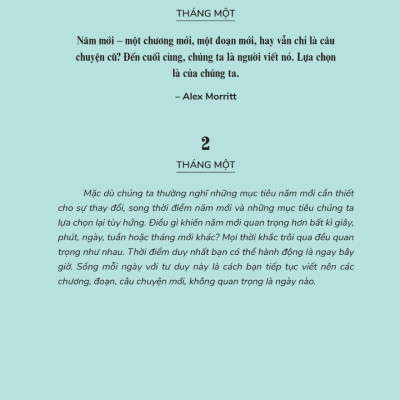 THÁNG MỘT

Năm mới – một chương mới, một đoạn mới, hay vẫn chỉ là câu chuyện cũ? Đến cuối cùng, chúng ta là người viết nó. Lựa chọn là của chúng ta.

– Alex Morritt

2

THÁNG MỘT

Mặc dù chúng ta thường nghĩ những mục tiêu năm mới cần thiết cho sự thay đổi, song thời điểm năm mới và những mục tiêu chúng ta lựa chọn lại tùy hứng. Điều gì khiến năm mới quan trọng hơn bất kì giây, phút, ngày, tuần hoặc tháng mới khác? Mọi thời khắc trôi qua đều quan trọng như nhau. Thời điểm duy nhất bạn có thể hành động là ngay bây giờ. Sống mỗi ngày với tư duy này là cách bạn tiếp tục viết nên các chương, đoạn, câu chuyện mới, không quan trọng là ngày nào.